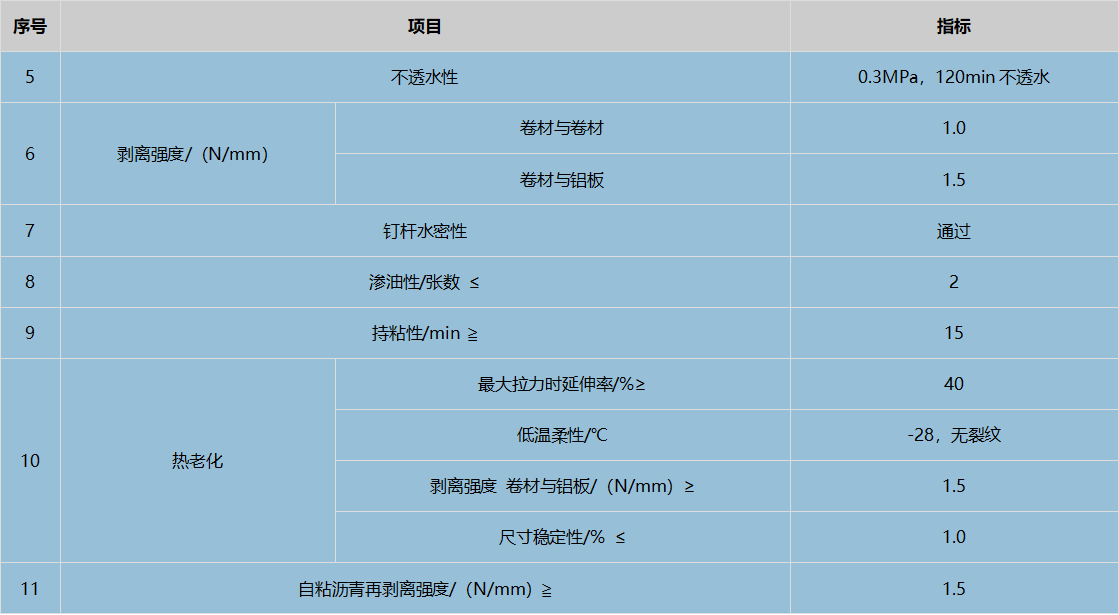 | 序号 | 项目 |  | 指标 |
|---|---|---|---|
| 5 | 不透水性 |  | 0.3MPa，120min不透水 |
| 6 | 剥离强度/（N/mm） | 卷材与卷材 | 1.0 |
|  |  | 卷材与铝板 | 1.5 |
| 7 | 钉杆水密性 |  | 通过 |
| 8 | 渗油性/张数 ≤ |  | 2 |
| 9 | 持粘性/min ≧ |  | 15 |
| 10 | 热老化 | 最大拉力时延伸率/%≥ | 40 |
|  |  | 低温柔性/℃ | -28，无裂纹 |
|  |  | 剥离强度 卷材与铝板/（N/mm）≥ | 1.5 |
|  |  | 尺寸稳定性/% ≤ | 1.0 |
| 11 | 自粘沥青再剥离强度/（N/mm）≧ |  | 1.5 |